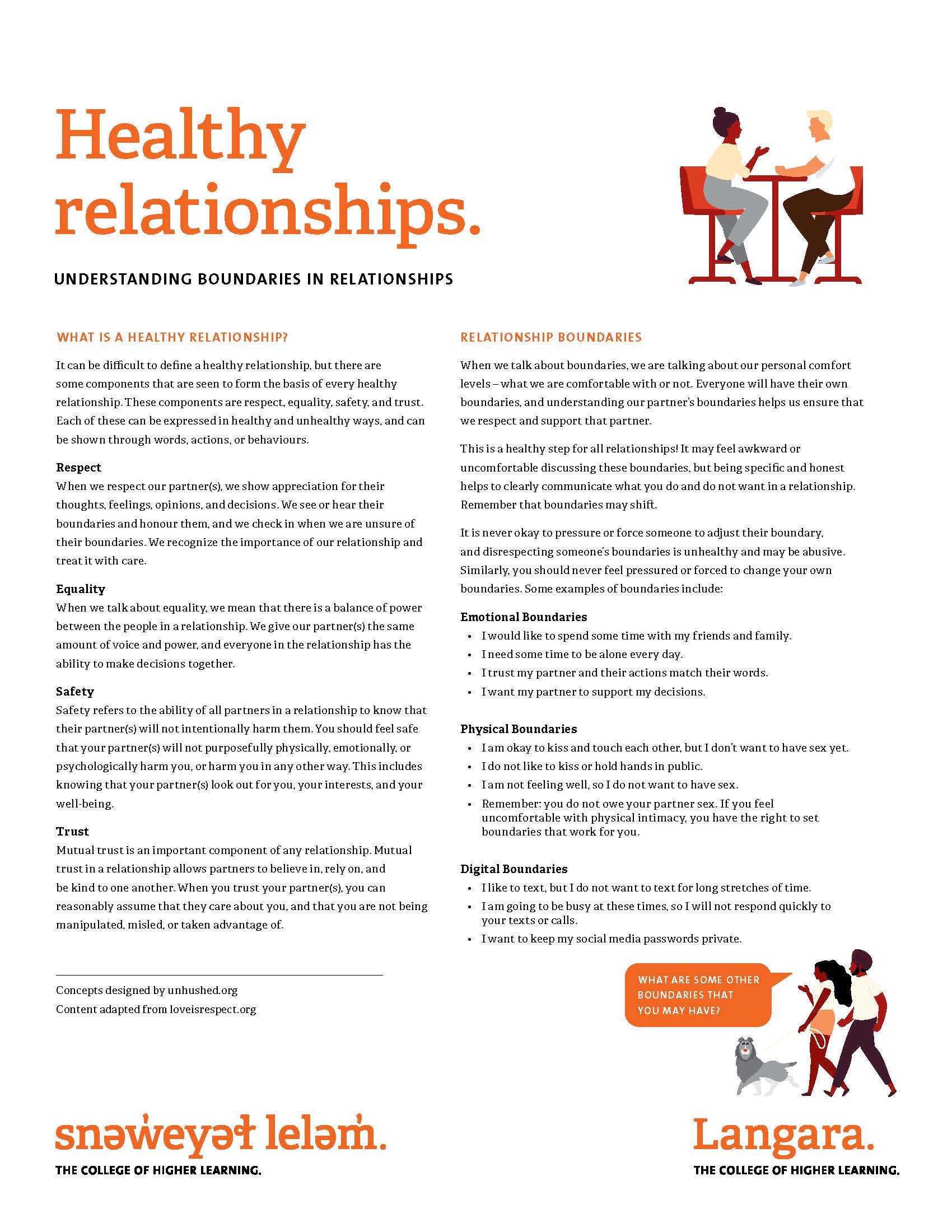 Healthy relationships.

UNDERSTANDING BOUNDARIES IN RELATIONSHIPS

WHAT IS A HEALTHY RELATIONSHIP?

It can be difficult to define a healthy relationship, but there are some components that are seen to form the basis of every healthy relationship. These components are respect, equality, safety, and trust. Each of these can be expressed in healthy and unhealthy ways, and can be shown through words, actions, or behaviours.

Respect
When we respect our partner(s), we show appreciation for their thoughts, feelings, opinions, and decisions. We see or hear their boundaries and honour them, and we check in when we are unsure of their boundaries. We recognize the importance of our relationship and treat it with care.

Equality
When we talk about equality, we mean that there is a balance of power between the people in a relationship. We give our partner(s) the same amount of voice and power, and everyone in the relationship has the ability to make decisions together.

Safety
Safety refers to the ability of all partners in a relationship to know that their partner(s) will not intentionally harm them. You should feel safe that your partner(s) will not purposefully physically, emotionally, or psychologically harm you, or harm you in any other way. This includes knowing that your partner(s) look out for you, your interests, and your well-being.

Trust
Mutual trust is an important component of any relationship. Mutual trust in a relationship allows partners to believe in, rely on, and be kind to one another. When you trust your partner(s), you can reasonably assume that they care about you, and that you are not being manipulated, misled, or taken advantage of.

Concepts designed by unhushed.org
Content adapted from loveisrespect.org

RELATIONSHIP BOUNDARIES

When we talk about boundaries, we are talking about our personal comfort levels – what we are comfortable with or not. Everyone will have their own boundaries, and understanding our partner's boundaries helps us ensure that we respect and support that partner.

This is a healthy step for all relationships! It may feel awkward or uncomfortable discussing these boundaries, but being specific and honest helps to clearly communicate what you do and do not want in a relationship. Remember that boundaries may shift.

It is never okay to pressure or force someone to adjust their boundary, and disrespecting someone's boundaries is unhealthy and may be abusive. Similarly, you should never feel pressured or forced to change your own boundaries. Some examples of boundaries include:

Emotional Boundaries
• I would like to spend some time with my friends and family.
• I need some time to be alone every day.
• I trust my partner and their actions match their words.
• I want my partner to support my decisions.

Physical Boundaries
• I am okay to kiss and touch each other, but I don't want to have sex yet.
• I do not like to kiss or hold hands in public.
• I am not feeling well, so I do not want to have sex.
• Remember: you do not owe your partner sex. If you feel uncomfortable with physical intimacy, you have the right to set boundaries that work for you.

Digital Boundaries
• I like to text, but I do not want to text for long stretches of time.
• I am going to be busy at these times, so I will not respond quickly to your texts or calls.
• I want to keep my social media passwords private.

WHAT ARE SOME OTHER BOUNDARIES THAT YOU MAY HAVE?

snəw̓eyəɬ leləm̓.
THE COLLEGE OF HIGHER LEARNING.

Langara.
THE COLLEGE OF HIGHER LEARNING.